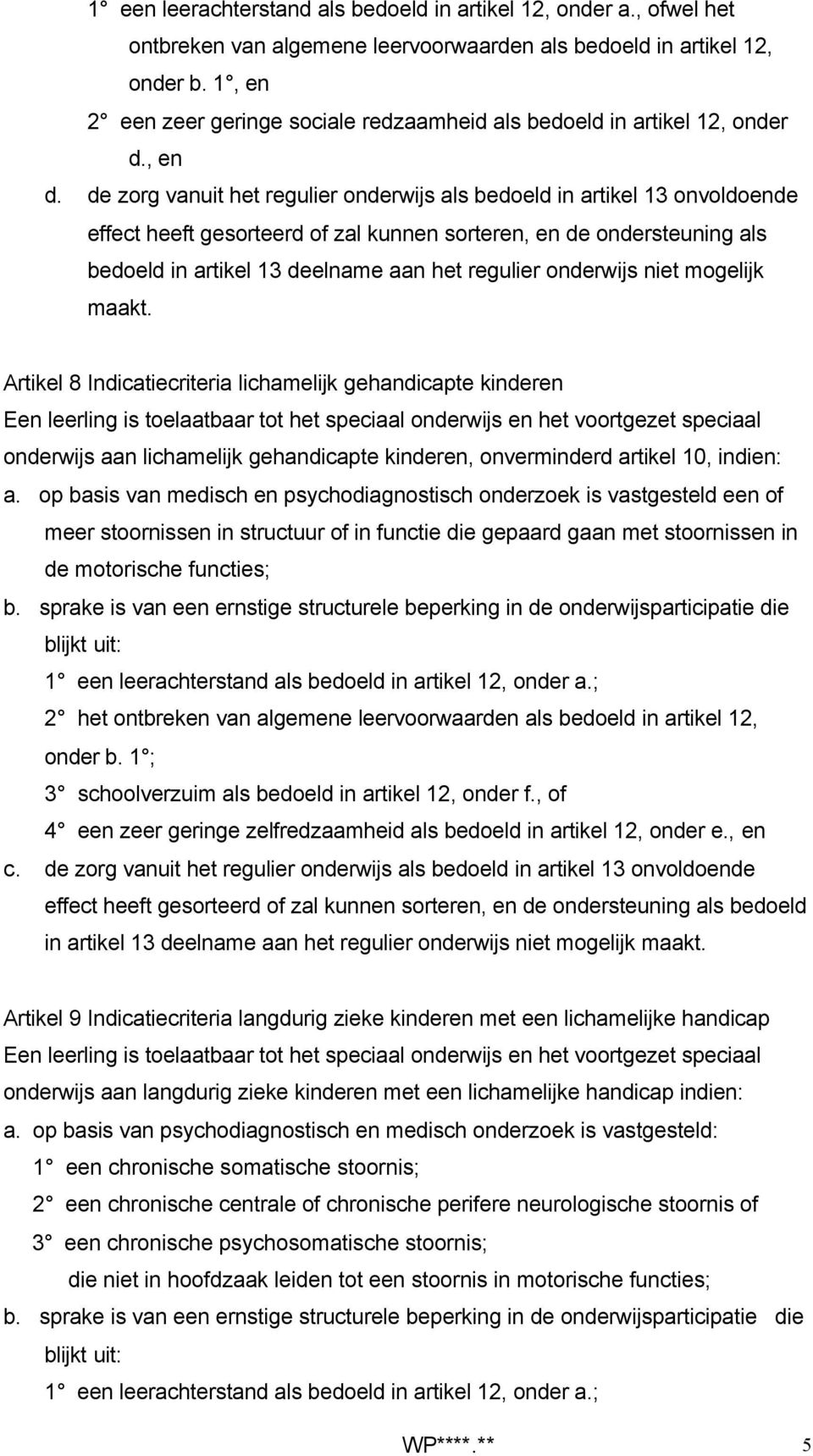 1° een leerachterstand als bedoeld in artikel 12, onder a., ofwel het ontbreken van algemene leervoorwaarden als bedoeld in artikel 12, onder b. 1°, en

2° een zeer geringe sociale redzaamheid als bedoeld in artikel 12, onder d., en

d. de zorg vanuit het regulier onderwijs als bedoeld in artikel 13 onvoldoende effect heeft gesorteerd of zal kunnen sorteren, en de ondersteuning als bedoeld in artikel 13 deelname aan het regulier onderwijs niet mogelijk maakt.

Artikel 8 Indicatiecriteria lichamelijk gehandicapte kinderen
Een leerling is toelaatbaar tot het speciaal onderwijs en het voortgezet speciaal onderwijs aan lichamelijk gehandicapte kinderen, onverminderd artikel 10, indien:
a. op basis van medisch en psychodiagnostisch onderzoek is vastgesteld een of meer stoornissen in structuur of in functie die gepaard gaan met stoornissen in de motorische functies;
b. sprake is van een ernstige structurele beperking in de onderwijsparticipatie die blijkt uit:
1° een leerachterstand als bedoeld in artikel 12, onder a.;
2° het ontbreken van algemene leervoorwaarden als bedoeld in artikel 12, onder b. 1°;
3° schoolverzuim als bedoeld in artikel 12, onder f., of
4° een zeer geringe zelfredzaamheid als bedoeld in artikel 12, onder e., en
c. de zorg vanuit het regulier onderwijs als bedoeld in artikel 13 onvoldoende effect heeft gesorteerd of zal kunnen sorteren, en de ondersteuning als bedoeld in artikel 13 deelname aan het regulier onderwijs niet mogelijk maakt.

Artikel 9 Indicatiecriteria langdurig zieke kinderen met een lichamelijke handicap
Een leerling is toelaatbaar tot het speciaal onderwijs en het voortgezet speciaal onderwijs aan langdurig zieke kinderen met een lichamelijke handicap indien:
a. op basis van psychodiagnostisch en medisch onderzoek is vastgesteld:
1° een chronische somatische stoornis;
2° een chronische centrale of chronische perifere neurologische stoornis of
3° een chronische psychosomatische stoornis;
die niet in hoofdzaak leiden tot een stoornis in motorische functies;
b. sprake is van een ernstige structurele beperking in de onderwijsparticipatie die blijkt uit:
1° een leerachterstand als bedoeld in artikel 12, onder a.;

WP****.** 5